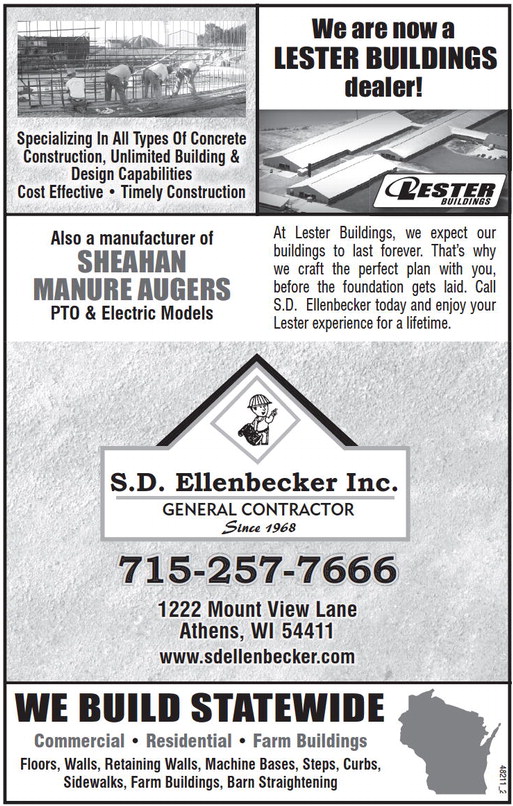 Specializing In All Types Of Concrete Construction, Unlimited Building & Design Capabilities
Cost Effective • Timely Construction

We are now a LESTER BUILDINGS dealer!

LESTER BUILDINGS

Also a manufacturer of
SHEAHAN MANURE AUGERS
PTO & Electric Models

At Lester Buildings, we expect our buildings to last forever. That's why we craft the perfect plan with you, before the foundation gets laid. Call S.D. Ellenbecker today and enjoy your Lester experience for a lifetime.

S.D. Ellenbecker Inc.
GENERAL CONTRACTOR
Since 1968

715-257-7666

1222 Mount View Lane
Athens, WI 54411
www.sdellenbecker.com

WE BUILD STATEWIDE
Commercial • Residential • Farm Buildings
Floors, Walls, Retaining Walls, Machine Bases, Steps, Curbs, Sidewalks, Farm Buildings, Barn Straightening

48211_2